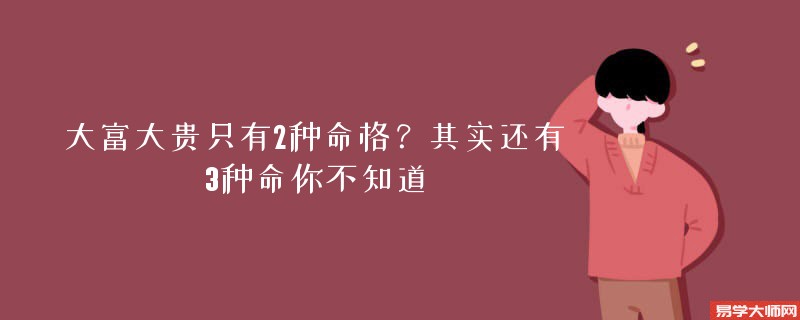 大富大贵只有2种命格？其实还有3种命你不知道

易学大师网